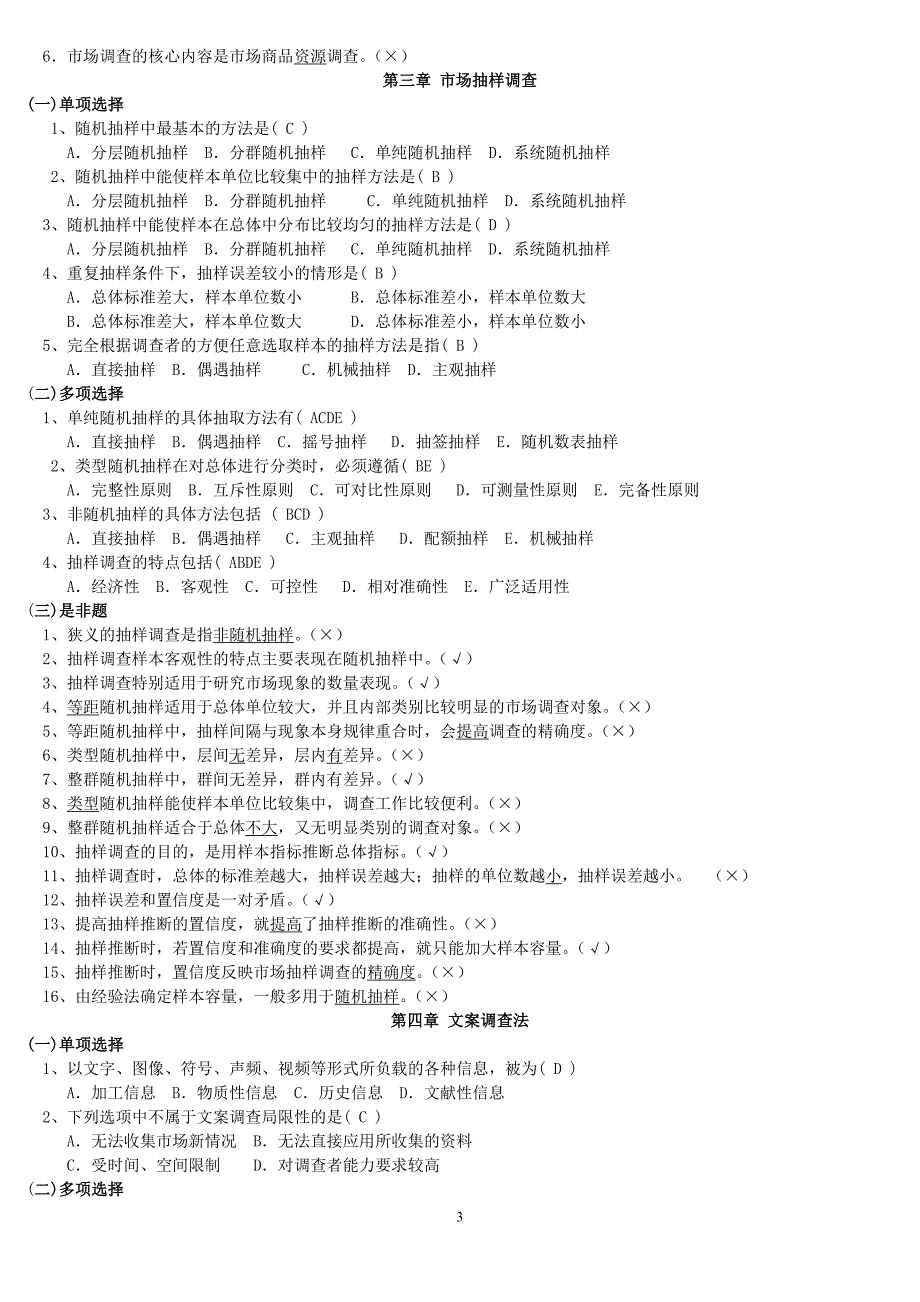 6．市场调查的核心内容是市场商品资源调查。(×)

第三章 市场抽样调查

(一)单项选择

1、随机抽样中最基本的方法是( C )
A．分层随机抽样 B．分群随机抽样 C．单纯随机抽样 D．系统随机抽样

2、随机抽样中能使样本单位比较集中的抽样方法是( B )
A．分层随机抽样 B．分群随机抽样 C．单纯随机抽样 D．系统随机抽样

3、随机抽样中能使样本在总体中分布比较均匀的抽样方法是( D )
A．分层随机抽样 B．分群随机抽样 C．单纯随机抽样 D．系统随机抽样

4、重复抽样条件下，抽样误差较小的情形是( B )
A．总体标准差大，样本单位数小 B．总体标准差小，样本单位数大
B．总体标准差大，样本单位数大 D．总体标准差小，样本单位数小

5、完全根据调查者的方便任意选取样本的抽样方法是指( B )
A．直接抽样 B．偶遇抽样 C．机械抽样 D．主观抽样

(二)多项选择

1、单纯随机抽样的具体抽取方法有( ACDE )
A．直接抽样 B．偶遇抽样 C．摇号抽样 D．抽签抽样 E．随机数表抽样

2、类型随机抽样在对总体进行分类时，必须遵循( BE )
A．完整性原则 B．互斥性原则 C．可对比性原则 D．可测量性原则 E．完备性原则

3、非随机抽样的具体方法包括 ( BCD )
A．直接抽样 B．偶遇抽样 C．主观抽样 D．配额抽样 E．机械抽样

4、抽样调查的特点包括( ABDE )
A．经济性 B．客观性 C．可控性 D．相对准确性 E．广泛适用性

(三)是非题

1、狭义的抽样调查是指非随机抽样。(×)
2、抽样调查样本客观性的特点主要表现在随机抽样中。(√)
3、抽样调查特别适用于研究市场现象的数量表现。(√)
4、等距随机抽样适用于总体单位较大，并且内部类别比较明显的市场调查对象。(×)
5、等距随机抽样中，抽样间隔与现象本身规律重合时，会提高调查的精确度。(×)
6、类型随机抽样中，层间无差异，层内有差异。(×)
7、整群随机抽样中，群间无差异，群内有差异。(√)
8、类型随机抽样能使样本单位比较集中，调查工作比较便利。(×)
9、整群随机抽样适合于总体不大，又无明显类别的调查对象。(×)
10、抽样调查的目的，是用样本指标推断总体指标。(√)
11、抽样调查时，总体的标准差越大，抽样误差越大；抽样的单位数越小，抽样误差越小。 (×)
12、抽样误差和置信度是一对矛盾。(√)
13、提高抽样推断的置信度，就提高了抽样推断的准确性。(×)
14、抽样推断时，若置信度和准确度的要求都提高，就只能加大样本容量。(√)
15、抽样推断时，置信度反映市场抽样调查的精确度。(×)
16、由经验法确定样本容量，一般多用于随机抽样。(×)

第四章 文案调查法

(一)单项选择

1、以文字、图像、符号、声频、视频等形式所负载的各种信息，被为( D )
A．加工信息 B．物质性信息 C．历史信息 D．文献性信息

2、下列选项中不属于文案调查局限性的是( C )
A．无法收集市场新情况 B．无法直接应用所收集的资料
C．受时间、空间限制 D．对调查者能力要求较高

(二)多项选择

3